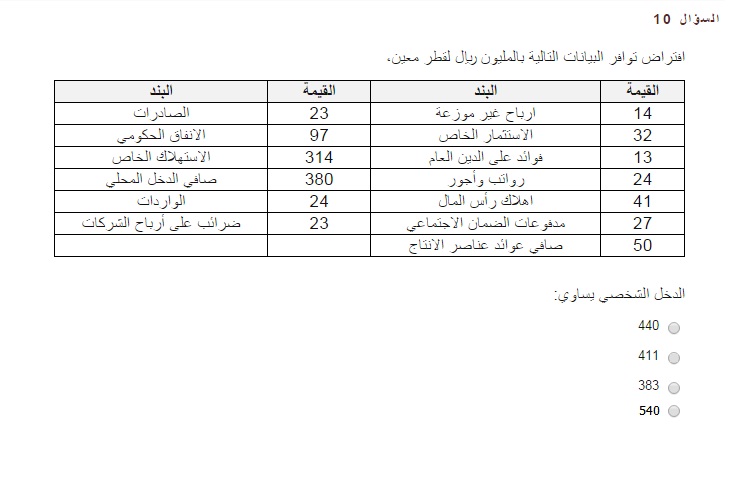 السؤال 10

افتراض توافر البيانات التالية بالمليون ريال لقطر معين،

| القيمة | البند | القيمة | البند |
|---|---|---|---|
| 14 | ارباح غير موزعة | 23 | الصادرات |
| 32 | الاستثمار الخاص | 97 | الانفاق الحكومي |
| 13 | فوائد على الدين العام | 314 | الاستهلاك الخاص |
| 24 | رواتب وأجور | 380 | صافي الدخل المحلي |
| 41 | اهلاك رأس المال | 24 | الواردات |
| 27 | مدفوعات الضمان الاجتماعي | 23 | ضرائب على أرباح الشركات |
| 50 | صافي عوائد عناصر الانتاج | | |

الدخل الشخصي يساوي:

440

411

383

540